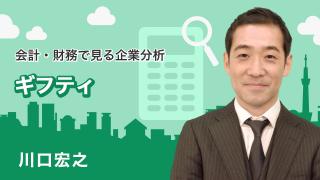 会計・財務で見る企業分析

ギフティ

川口宏之